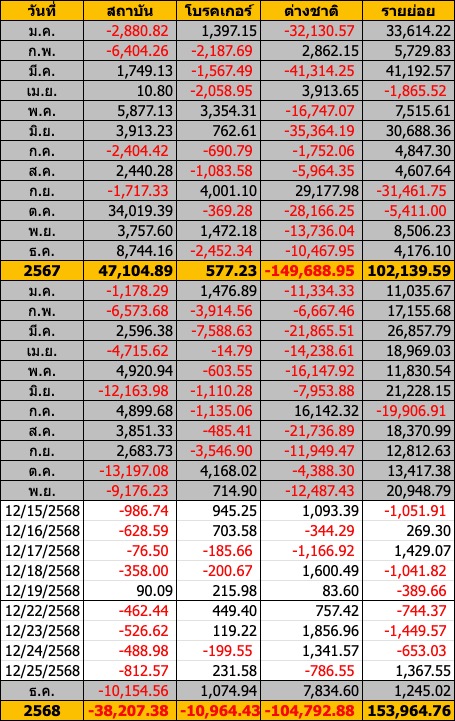 | วันที่ | สถาบัน | โบรคเกอร์ | ต่างชาติ | รายย่อย |
|---|---|---|---|---|
| ม.ค. | -2,880.82 | 1,397.15 | -32,130.57 | 33,614.22 |
| ก.พ. | -6,404.26 | -2,187.69 | 2,862.15 | 5,729.83 |
| มี.ค. | 1,749.13 | -1,567.49 | -41,314.25 | 41,192.57 |
| เม.ย. | 10.80 | -2,058.95 | 3,913.65 | -1,865.52 |
| พ.ค. | 5,877.13 | 3,354.31 | -16,747.07 | 7,515.61 |
| มิ.ย. | 3,913.23 | 762.61 | -35,364.19 | 30,688.36 |
| ก.ค. | -2,404.42 | -690.79 | -1,752.06 | 4,847.30 |
| ส.ค. | 2,440.28 | -1,083.58 | -5,964.35 | 4,607.64 |
| ก.ย. | -1,717.33 | 4,001.10 | 29,177.98 | -31,461.75 |
| ต.ค. | 34,019.39 | -369.28 | -28,166.25 | -5,411.00 |
| พ.ย. | 3,757.60 | 1,472.18 | -13,736.04 | 8,506.23 |
| ธ.ค. | 8,744.16 | -2,452.34 | -10,467.95 | 4,176.10 |
| 2567 | 47,104.89 | 577.23 | -149,688.95 | 102,139.59 |
| ม.ค. | -1,178.29 | 1,476.89 | -11,334.33 | 11,035.67 |
| ก.พ. | -6,573.68 | -3,914.56 | -6,667.46 | 17,155.68 |
| มี.ค. | 2,596.38 | -7,588.63 | -21,865.51 | 26,857.79 |
| เม.ย. | -4,715.62 | -14.79 | -14,238.61 | 18,969.03 |
| พ.ค. | 4,920.94 | -603.55 | -16,147.92 | 11,830.54 |
| มิ.ย. | -12,163.98 | -1,110.28 | -7,953.88 | 21,228.15 |
| ก.ค. | 4,899.68 | -1,135.06 | 16,142.32 | -19,906.91 |
| ส.ค. | 3,851.33 | -485.41 | -21,736.89 | 18,370.99 |
| ก.ย. | 2,683.73 | -3,546.90 | -11,949.47 | 12,812.63 |
| ต.ค. | -13,197.08 | 4,168.02 | -4,388.30 | 13,417.38 |
| พ.ย. | -9,176.23 | 714.90 | -12,487.43 | 20,948.79 |
| 12/15/2568 | -986.74 | 945.25 | 1,093.39 | -1,051.91 |
| 12/16/2568 | -628.59 | 703.58 | -344.29 | 269.30 |
| 12/17/2568 | -76.50 | -185.66 | -1,166.92 | 1,429.07 |
| 12/18/2568 | -358.00 | -200.67 | 1,600.49 | -1,041.82 |
| 12/19/2568 | 90.09 | 215.98 | 83.60 | -389.66 |
| 12/22/2568 | -462.44 | 449.40 | 757.42 | -744.37 |
| 12/23/2568 | -526.62 | 119.22 | 1,856.96 | -1,449.57 |
| 12/24/2568 | -488.98 | -199.55 | 1,341.57 | -653.03 |
| 12/25/2568 | -812.57 | 231.58 | -786.55 | 1,367.55 |
| ธ.ค. | -10,154.56 | 1,074.94 | 7,834.60 | 1,245.02 |
| 2568 | -38,207.38 | -10,964.43 | -104,792.88 | 153,964.76 |